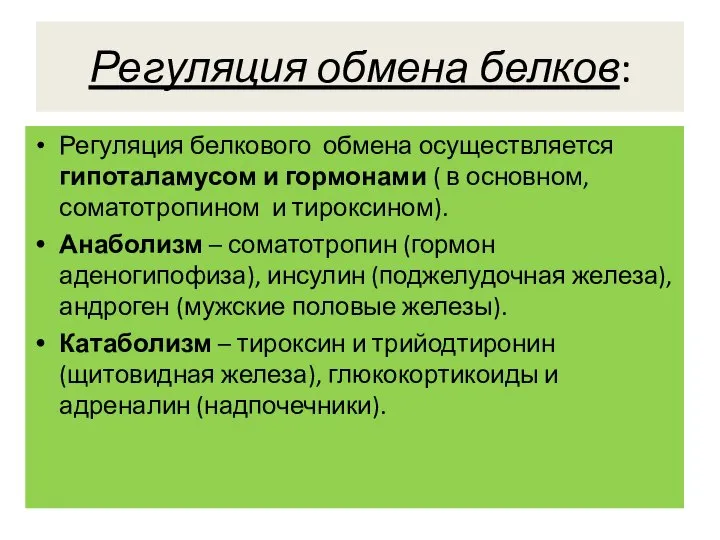 Регуляция обмена белков:

• Регуляция белкового обмена осуществляется гипоталамусом и гормонами ( в основном, соматотропином и тироксином).

• Анаболизм – соматотропин (гормон аденогипофиза), инсулин (поджелудочная железа), андроген (мужские половые железы).

• Катаболизм – тироксин и трийодтиронин (щитовидная железа), глюкокортикоиды и адреналин (надпочечники).